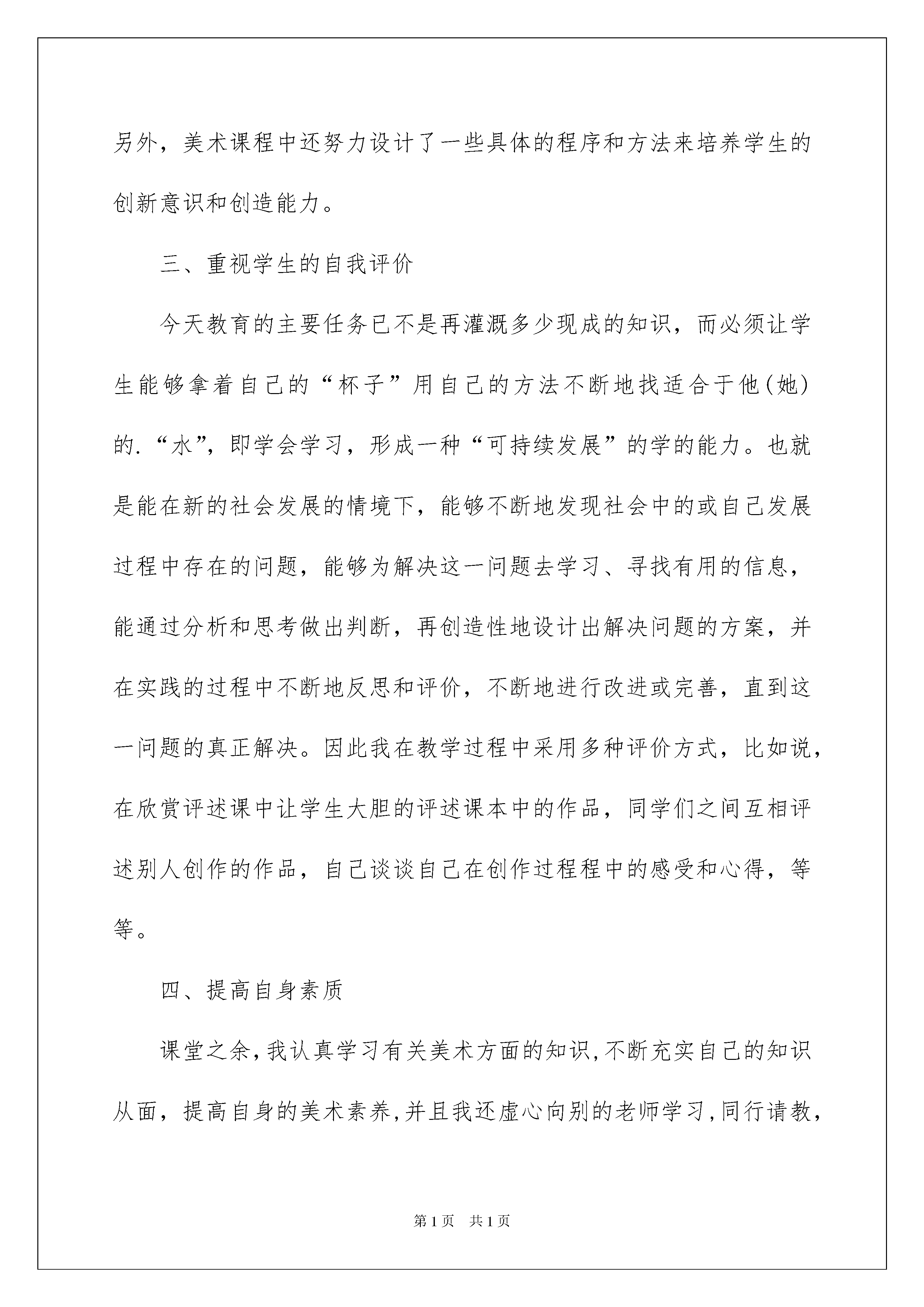 另外，美术课程中还努力设计了一些具体的程序和方法来培养学生的创新意识和创造能力。

三、重视学生的自我评价

今天教育的主要任务已不是再灌溉多少现成的知识，而必须让学生能够拿着自己的“杯子”用自己的方法不断地找适合于他(她)的.“水”，即学会学习，形成一种“可持续发展”的学的能力。也就是能在新的社会发展的情境下，能够不断地发现社会中的或自己发展过程中存在的问题，能够为解决这一问题去学习、寻找有用的信息，能通过分析和思考做出判断，再创造性地设计出解决问题的方案，并在实践的过程中不断地反思和评价，不断地进行改进或完善，直到这一问题的真正解决。因此我在教学过程中采用多种评价方式，比如说，在欣赏评述课中让学生大胆的评述课本中的作品，同学们之间互相评述别人创作的作品，自己谈谈自己在创作过程程中的感受和心得，等等。

四、提高自身素质

课堂之余，我认真学习有关美术方面的知识，不断充实自己的知识从面，提高自身的美术素养，并且我还虚心向别的老师学习，同行请教，

第1页 共1页